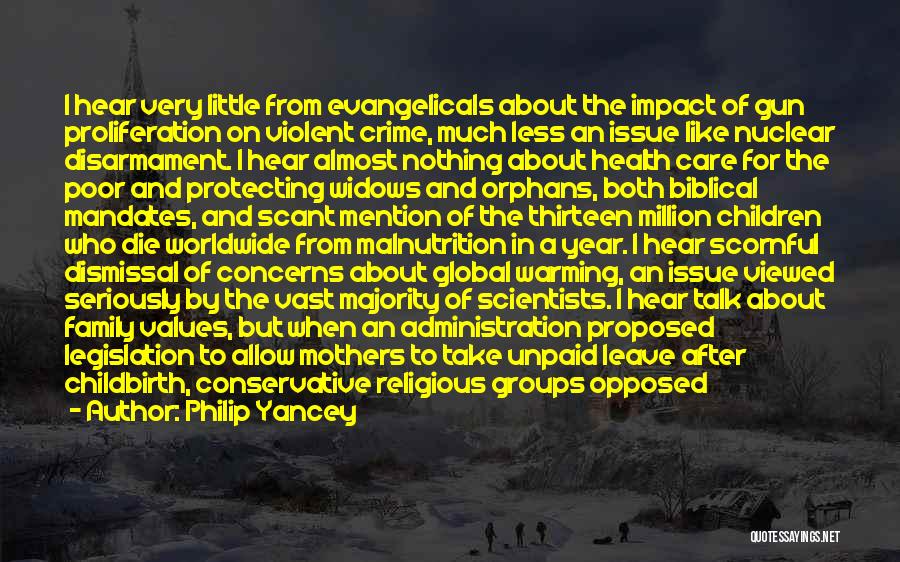 I hear very little from evangelicals about the impact of gun proliferation on violent crime, much less an issue like nuclear disarmament. I hear almost nothing about health care for the poor and protecting widows and orphans, both biblical mandates, and scant mention of the thirteen million children who die worldwide from malnutrition in a year. I hear scornful dismissal of concerns about global warming, an issue viewed seriously by the vast majority of scientists. I hear talk about family values, but when an administration proposed legislation to allow mothers to take unpaid leave after childbirth, conservative religious groups opposed

- Author: Philip Yancey

QUOTESSAYINGS.NET